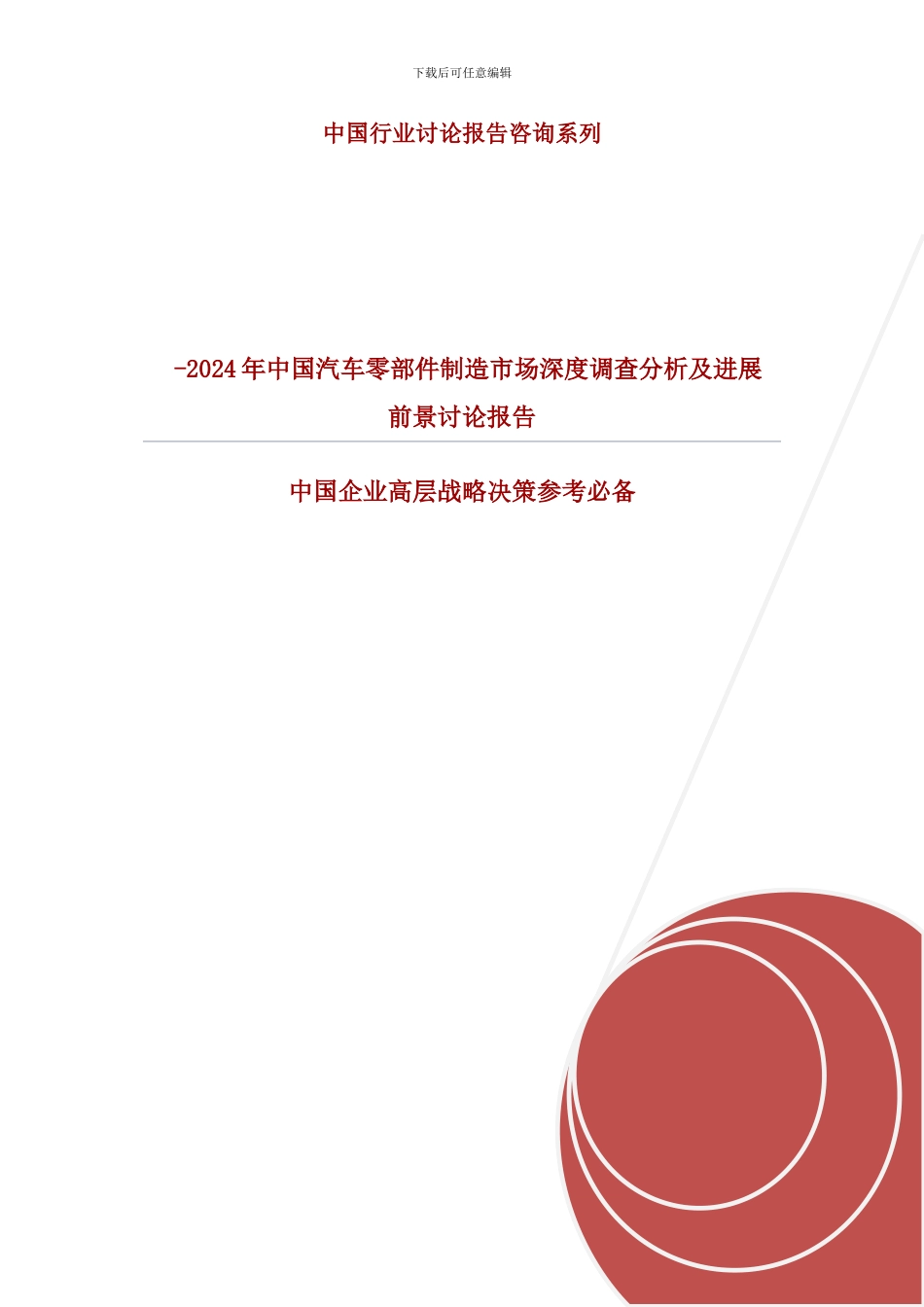 下载后可任意编辑

中国行业讨论报告咨询系列

-2024年中国汽车零部件制造市场深度调查分析及进展前景讨论报告

中国企业高层战略决策参考必备